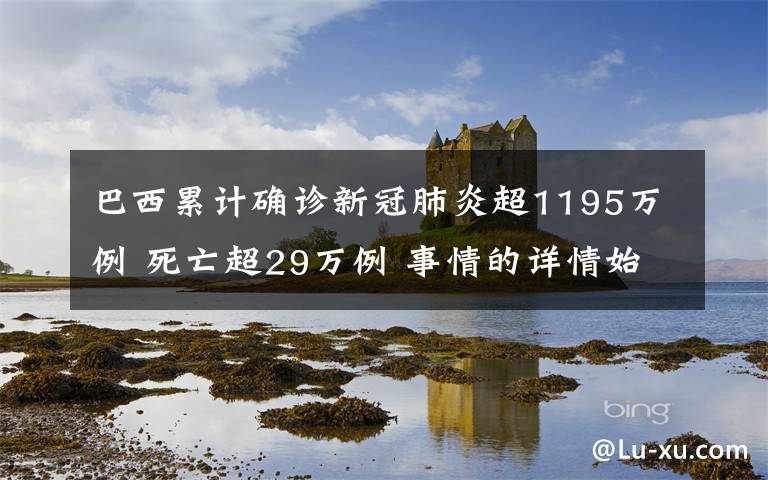 巴西累计确诊新冠肺炎超1195万例 死亡超29万例 事情的详情始

bing

@Lu-xu.com